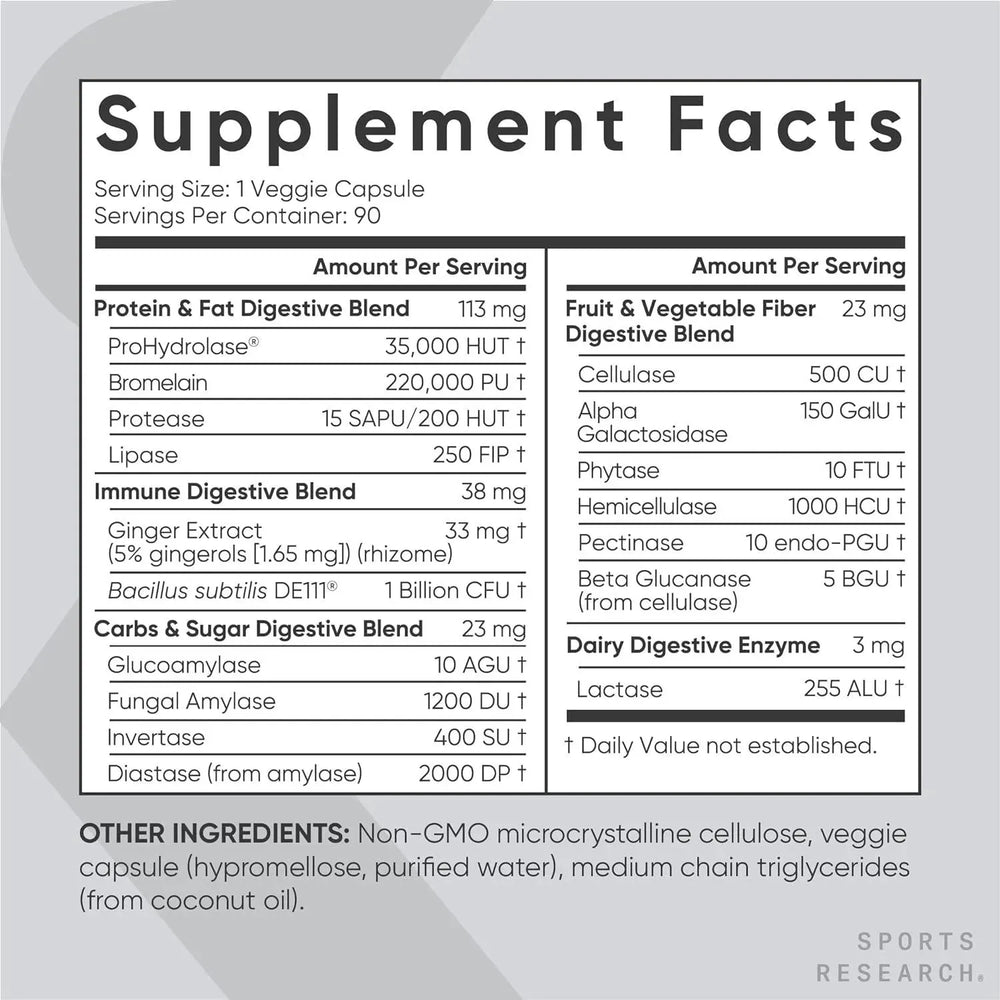 Supplement Facts

Serving Size: 1 Veggie Capsule
Servings Per Container: 90

Amount Per Serving

Protein & Fat Digestive Blend 113 mg
ProHydrolase® 35,000 HUT †
Bromelain 220,000 PU †
Protease 15 SAPU/200 HUT †
Lipase 250 FIP †
Immune Digestive Blend 38 mg
Ginger Extract (5% gingerols [1.65 mg]) (rhizome) 33 mg †
Bacillus subtilis DE111® 1 Billion CFU †
Carbs & Sugar Digestive Blend 23 mg
Glucoamylase 10 AGU †
Fungal Amylase 1200 DU †
Invertase 400 SU †
Diastase (from amylase) 2000 DP †

Amount Per Serving

Fruit & Vegetable Fiber Digestive Blend 23 mg
Cellulase 500 CU †
Alpha Galactosidase 150 GalU †
Phytase 10 FTU †
Hemicellulase 1000 HCU †
Pectinase 10 endo-PGU †
Beta Glucanase (from cellulase) 5 BGU †
Dairy Digestive Enzyme 3 mg
Lactase 255 ALU †

† Daily Value not established.

OTHER INGREDIENTS: Non-GMO microcrystalline cellulose, veggie capsule (hypromellose, purified water), medium chain triglycerides (from coconut oil).

SPORTS
RESEARCH®